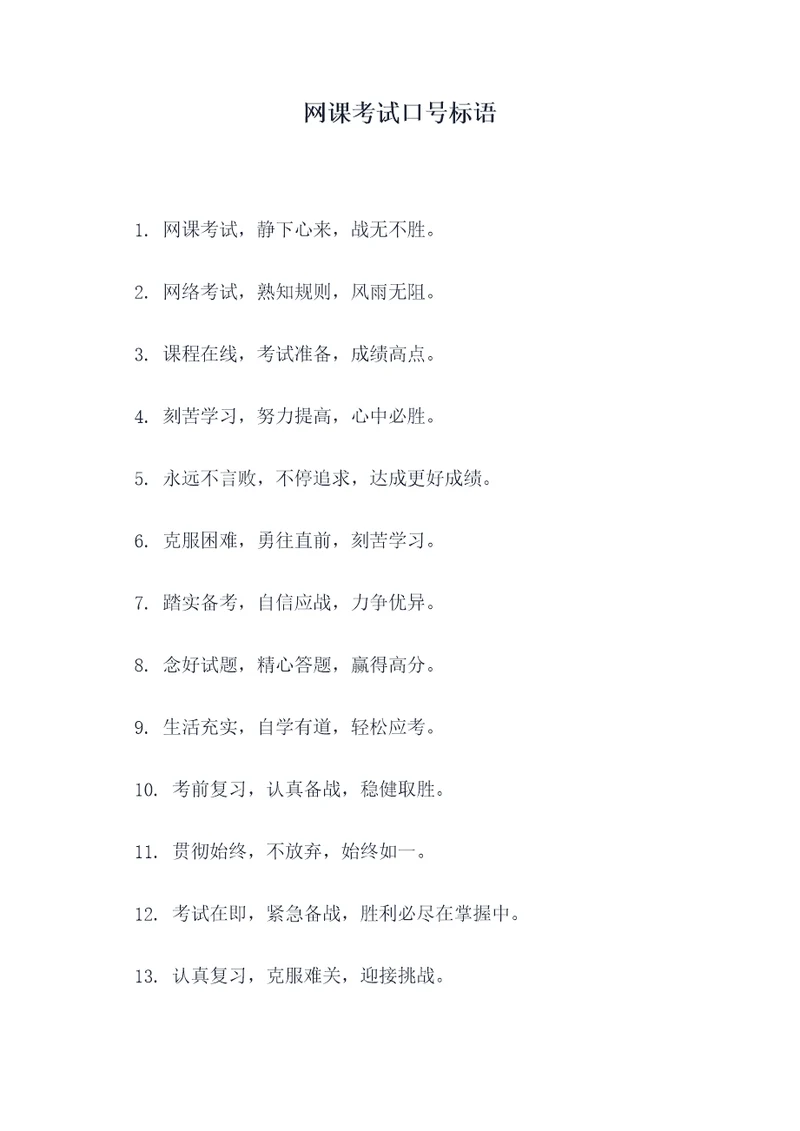 网课考试口号标语

1. 网课考试，静下心来，战无不胜。

2. 网络考试，熟知规则，风雨无阻。

3. 课程在线，考试准备，成绩高点。

4. 刻苦学习，努力提高，心中必胜。

5. 永远不言败，不停追求，达成更好成绩。

6. 克服困难，勇往直前，刻苦学习。

7. 踏实备考，自信应战，力争优异。

8. 念好试题，精心答题，赢得高分。

9. 生活充实，自学有道，轻松应考。

10. 考前复习，认真备战，稳健取胜。

11. 贯彻始终，不放弃，始终如一。

12. 考试在即，紧急备战，胜利必尽在掌握中。

13. 认真复习，克服难关，迎接挑战。